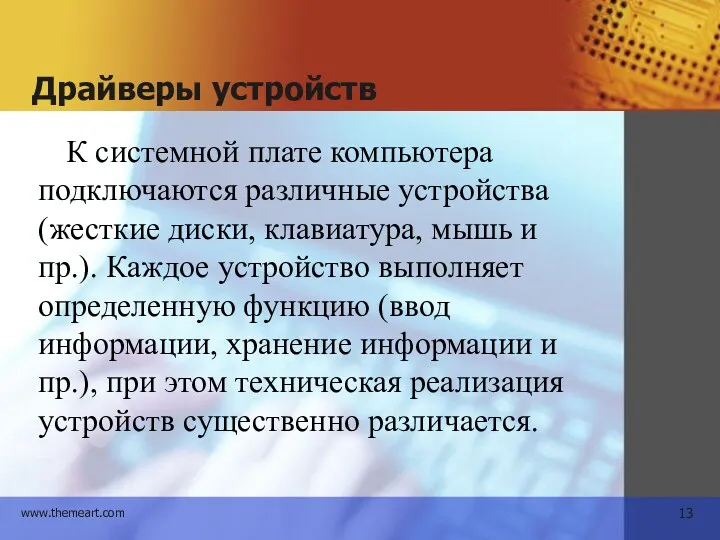 Драйверы устройств

К системной плате компьютера подключаются различные устройства (жесткие диски, клавиатура, мышь и пр.). Каждое устройство выполняет определенную функцию (ввод информации, хранение информации и пр.), при этом техническая реализация устройств существенно различается.

www.themeart.com

13